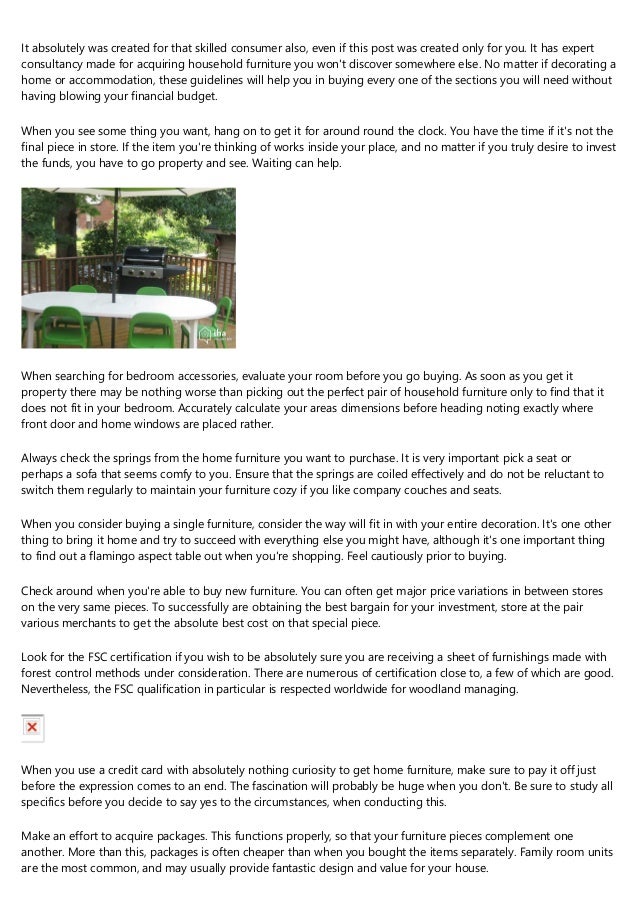 It absolutely was created for that skilled consumer also, even if this post was created only for you. It has expert consultancy made for acquiring household furniture you won't discover somewhere else. No matter if decorating a home or accommodation, these guidelines will help you in buying every one of the sections you will need without having blowing your financial budget.

When you see some thing you want, hang on to get it for around round the clock. You have the time if it's not the final piece in store. If the item you're thinking of works inside your place, and no matter if you truly desire to invest the funds, you have to go property and see. Waiting can help.

When searching for bedroom accessories, evaluate your room before you go buying. As soon as you get it property there may be nothing worse than picking out the perfect pair of household furniture only to find that it does not fit in your bedroom. Accurately calculate your areas dimensions before heading noting exactly where front door and home windows are placed rather.

Always check the springs from the home furniture you want to purchase. It is very important pick a seat or perhaps a sofa that seems comfy to you. Ensure that the springs are coiled effectively and do not be reluctant to switch them regularly to maintain your furniture cozy if you like company couches and seats.

When you consider buying a single furniture, consider the way will fit in with your entire decoration. It's one other thing to bring it home and try to succeed with everything else you might have, although it's one important thing to find out a flamingo aspect table out when you're shopping. Feel cautiously prior to buying.

Check around when you're able to buy new furniture. You can often get major price variations in between stores on the very same pieces. To successfully are obtaining the best bargain for your investment, store at the pair various merchants to get the absolute best cost on that special piece.

Look for the FSC certification if you wish to be absolutely sure you are receiving a sheet of furnishings made with forest control methods under consideration. There are numerous of certification close to, a few of which are good. Nevertheless, the FSC qualification in particular is respected worldwide for woodland managing.

When you use a credit card with absolutely nothing curiosity to get home furniture, make sure to pay it off just before the expression comes to an end. The fascination will probably be huge when you don't. Be sure to study all specifics before you decide to say yes to the circumstances, when conducting this.

Make an effort to acquire packages. This functions properly, so that your furniture pieces complement one another. More than this, packages is often cheaper than when you bought the items separately. Family room units are the most common, and may usually provide fantastic design and value for your house.